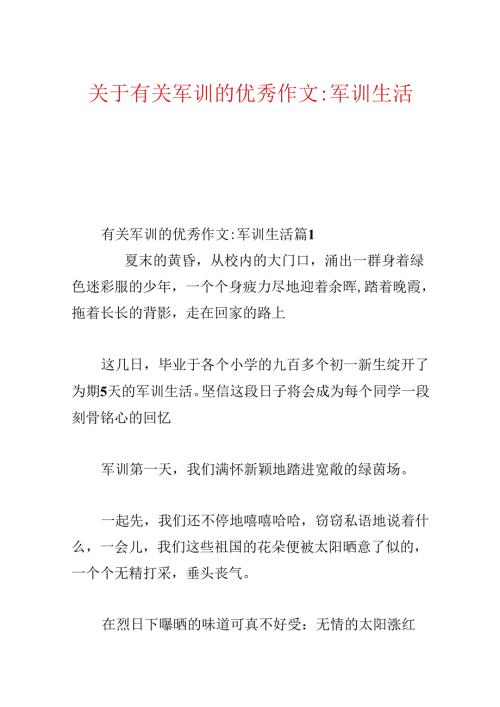 关于有关军训的优秀作文:军训生活

有关军训的优秀作文:军训生活篇1

夏末的黄昏，从校内的大门口，涌出一群身着绿色迷彩服的少年，一个个身疲力尽地迎着余晖，踏着晚霞，拖着长长的背影，走在回家的路上

这几日，毕业于各个小学的九百多个初一新生绽开了为期5天的军训生活。坚信这段日子将会成为每个同学一段刻骨铭心的回忆

军训第一天，我们满怀新颖地踏进宽敞的绿茵场。

一起先，我们还不停地嘻嘻哈哈，窃窃私语地说着什么，一会儿，我们这些祖国的花朵便被太阳晒意了似的，一个个无精打采，垂头丧气。

在烈日下曝晒的味道可真不好受：无情的太阳涨红